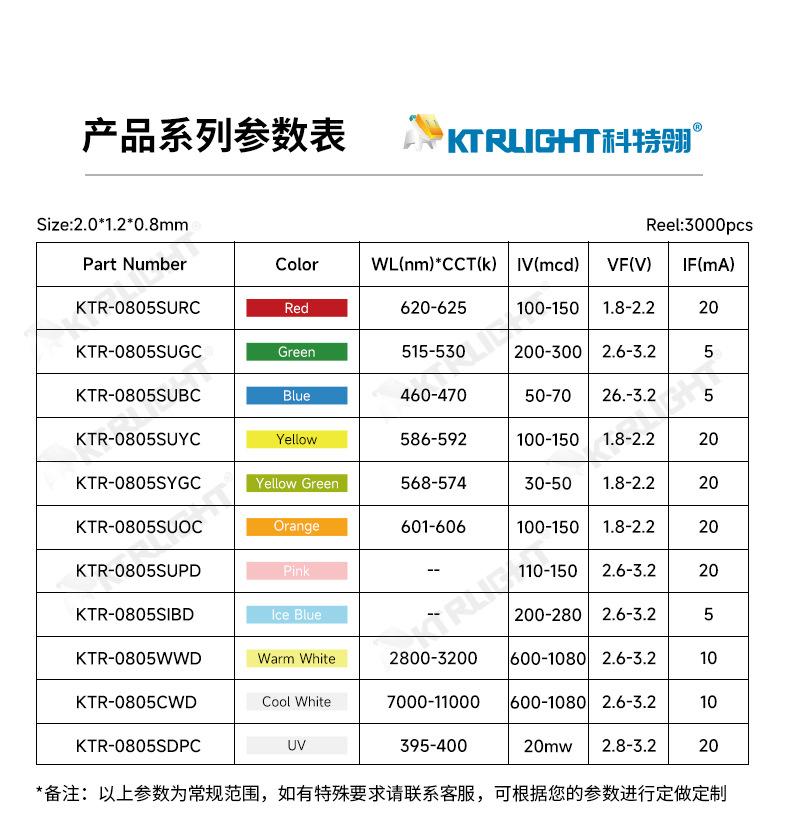 产品系列参数表

KTRLIGHT科特翎®

Size:2.0*1.2*0.8mm

Reel:3000pcs

| Part Number | Color | WL(nm)*CCT(k) | IV(mcd) | VF(V) | IF(mA) |
|---|---|---|---|---|---|
| KTR-0805SURC | Red | 620-625 | 100-150 | 1.8-2.2 | 20 |
| KTR-0805SUGC | Green | 515-530 | 200-300 | 2.6-3.2 | 5 |
| KTR-0805SUBC | Blue | 460-470 | 50-70 | 26.-3.2 | 5 |
| KTR-0805SUYC | Yellow | 586-592 | 100-150 | 1.8-2.2 | 20 |
| KTR-0805SYGC | Yellow Green | 568-574 | 30-50 | 1.8-2.2 | 20 |
| KTR-0805SUOC | Orange | 601-606 | 100-150 | 1.8-2.2 | 20 |
| KTR-0805SUPD | Pink | -- | 110-150 | 2.6-3.2 | 20 |
| KTR-0805SIBD | Ice Blue | -- | 200-280 | 2.6-3.2 | 5 |
| KTR-0805WWD | Warm White | 2800-3200 | 600-1080 | 2.6-3.2 | 10 |
| KTR-0805CWD | Cool White | 7000-11000 | 600-1080 | 2.6-3.2 | 10 |
| KTR-0805SDPC | UV | 395-400 | 20mw | 2.8-3.2 | 20 |

*备注：以上参数为常规范围，如有特殊要求请联系客服，可根据您的参数进行定做定制